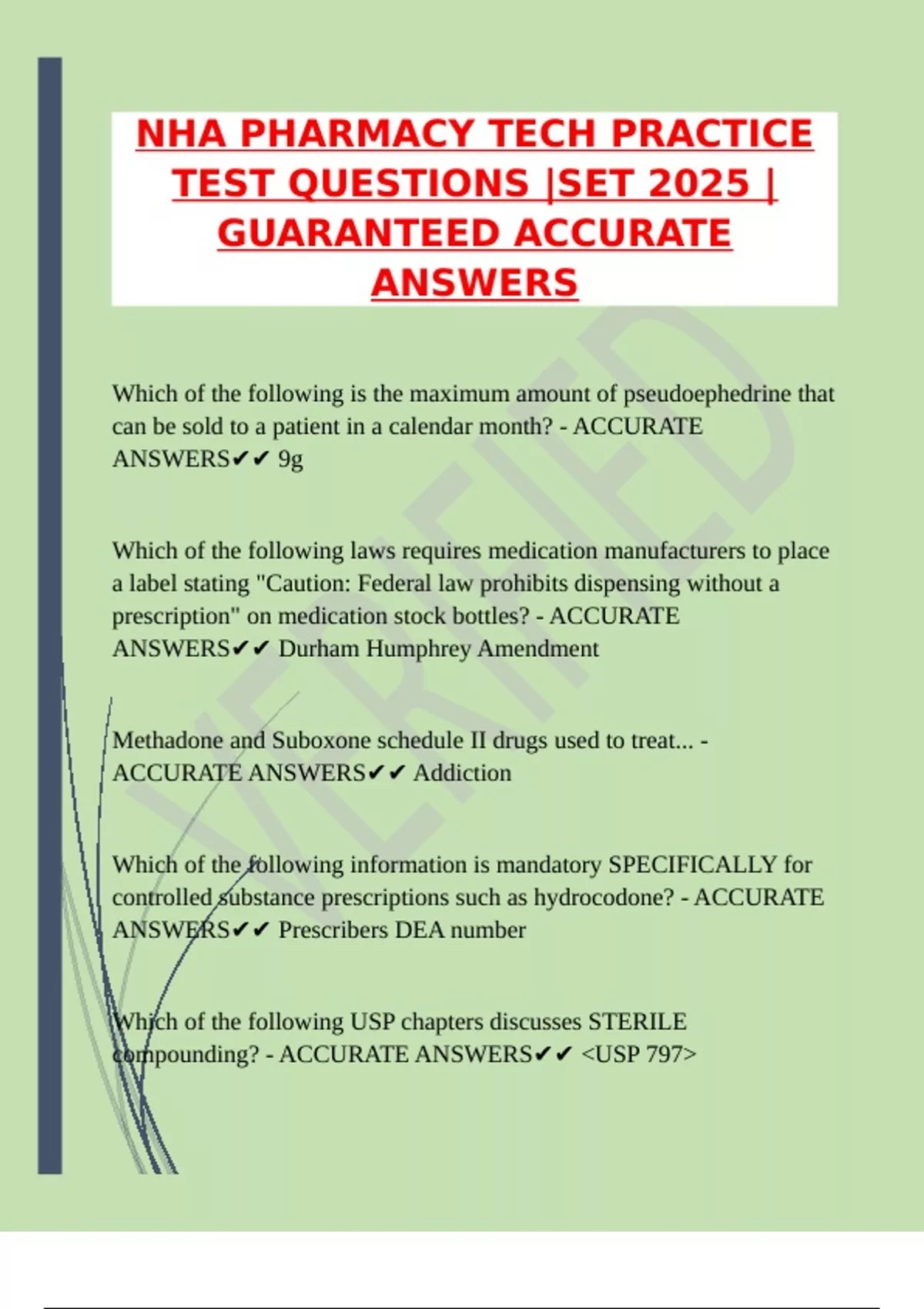 NHA PHARMACY TECH PRACTICE TEST QUESTIONS |SET 2025 | GUARANTEED ACCURATE ANSWERS

VERIFIED

Which of the following is the maximum amount of pseudoephedrine that can be sold to a patient in a calendar month? - ACCURATE ANSWERS✔✔ 9g

Which of the following laws requires medication manufacturers to place a label stating "Caution: Federal law prohibits dispensing without a prescription" on medication stock bottles? - ACCURATE ANSWERS✔✔ Durham Humphrey Amendment

Methadone and Suboxone schedule II drugs used to treat... - ACCURATE ANSWERS✔✔ Addiction

Which of the following information is mandatory SPECIFICALLY for controlled substance prescriptions such as hydrocodone? - ACCURATE ANSWERS✔✔ Prescribers DEA number

Which of the following USP chapters discusses STERILE compounding? - ACCURATE ANSWERS✔✔ <USP 797>